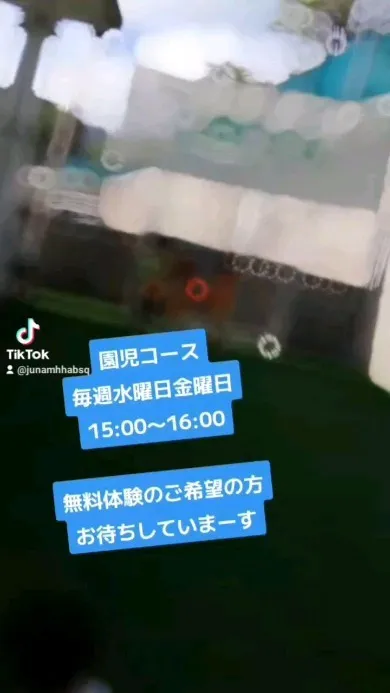 TikTok
@junamhhabsq

園児コース
毎週水曜日金曜日
15:00〜16:00

無料体験のご希望の方
お待ちしていまーす